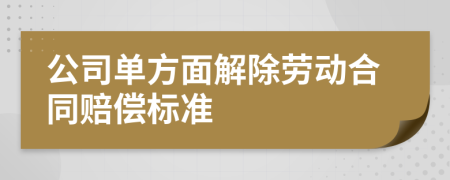 公司单方面解除劳动合同赔偿标准